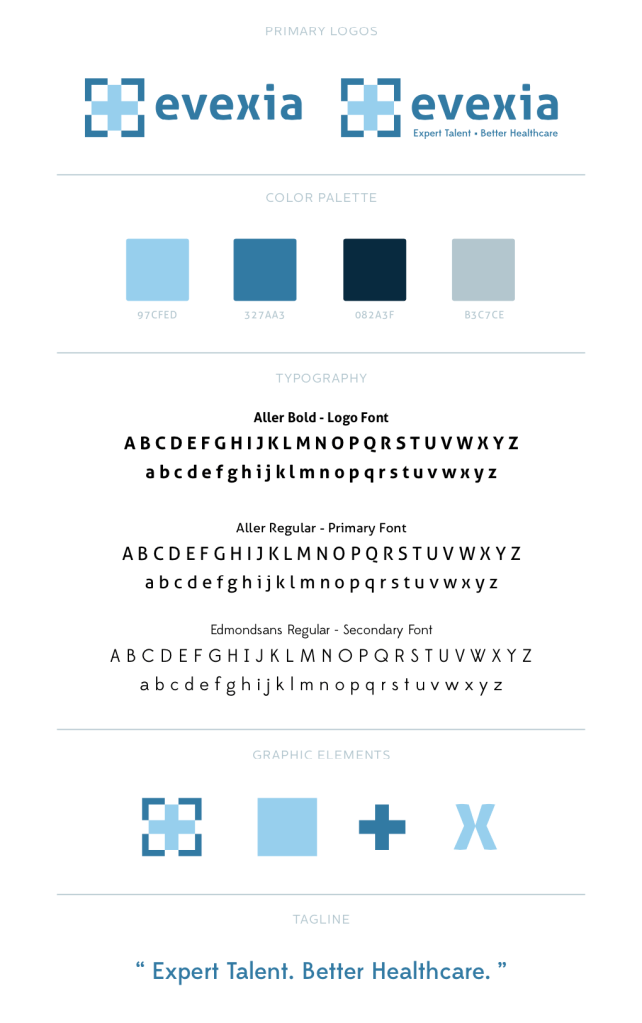 PRIMARY LOGOS

evexia

evexia
Expert Talent • Better Healthcare

COLOR PALETTE

97CFED

327AA3

082A3F

B3C7CE

TYPOGRAPHY

Aller Bold - Logo Font
A B C D E F G H I J K L M N O P Q R S T U V W X Y Z
a b c d e f g h i j k l m n o p q r s t u v w x y z

Aller Regular - Primary Font
A B C D E F G H I J K L M N O P Q R S T U V W X Y Z
a b c d e f g h i j k l m n o p q r s t u v w x y z

Edmondsans Regular - Secondary Font
A B C D E F G H I J K L M N O P Q R S T U V W X Y Z
a b c d e f g h i j k l m n o p q r s t u v w x y z

GRAPHIC ELEMENTS

X

TAGLINE

" Expert Talent. Better Healthcare. "